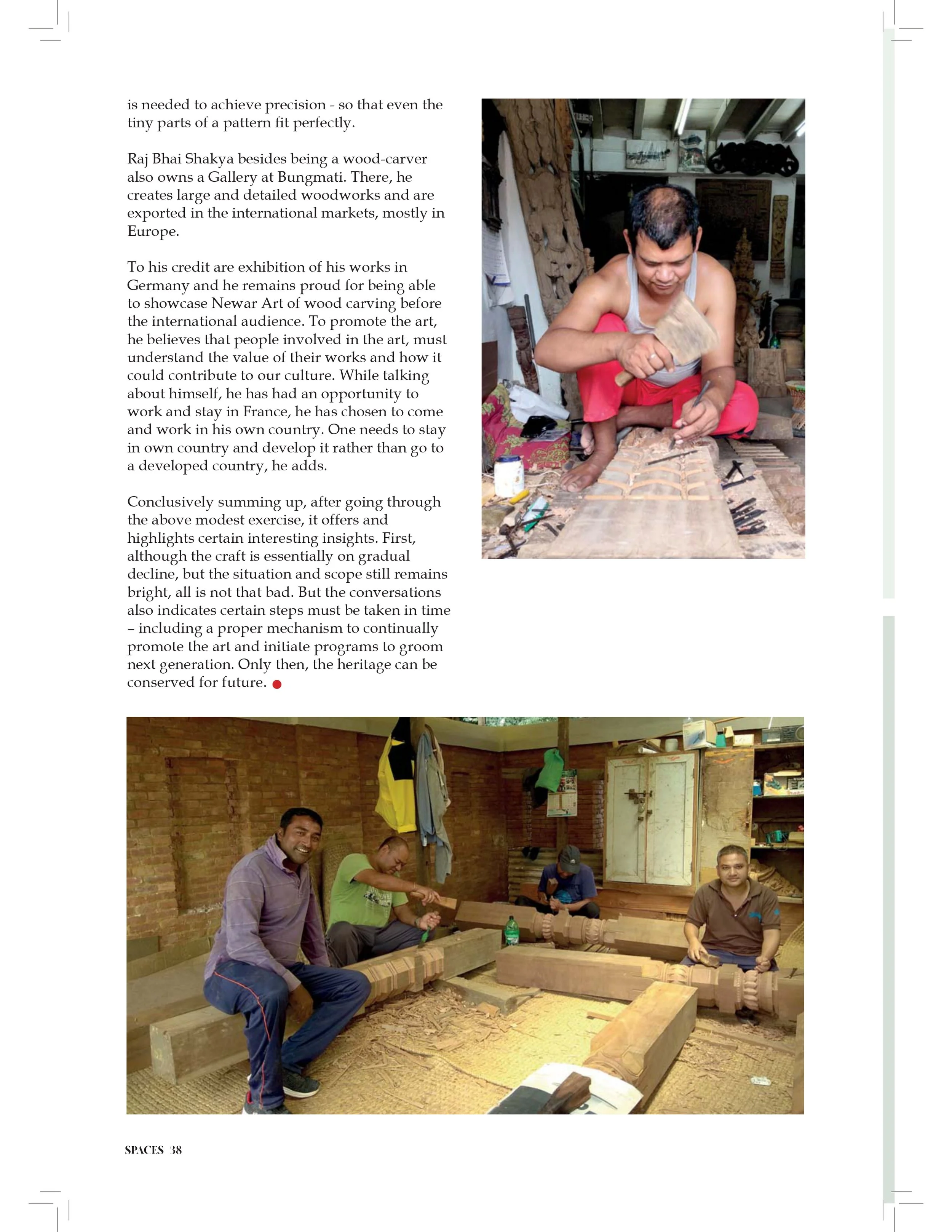 is needed to achieve precision - so that even the tiny parts of a pattern fit perfectly.

Raj Bhai Shakya besides being a wood-carver also owns a Gallery at Bungmati. There, he creates large and detailed woodworks and are exported in the international markets, mostly in Europe.

To his credit are exhibition of his works in Germany and he remains proud for being able to showcase Newar Art of wood carving before the international audience. To promote the art, he believes that people involved in the art, must understand the value of their works and how it could contribute to our culture. While talking about himself, he has had an opportunity to work and stay in France, he has chosen to come and work in his own country. One needs to stay in own country and develop it rather than go to a developed country, he adds.

Conclusively summing up, after going through the above modest exercise, it offers and highlights certain interesting insights. First, although the craft is essentially on gradual decline, but the situation and scope still remains bright, all is not that bad. But the conversations also indicates certain steps must be taken in time – including a proper mechanism to continually promote the art and initiate programs to groom next generation. Only then, the heritage can be conserved for future.

SPACES 38